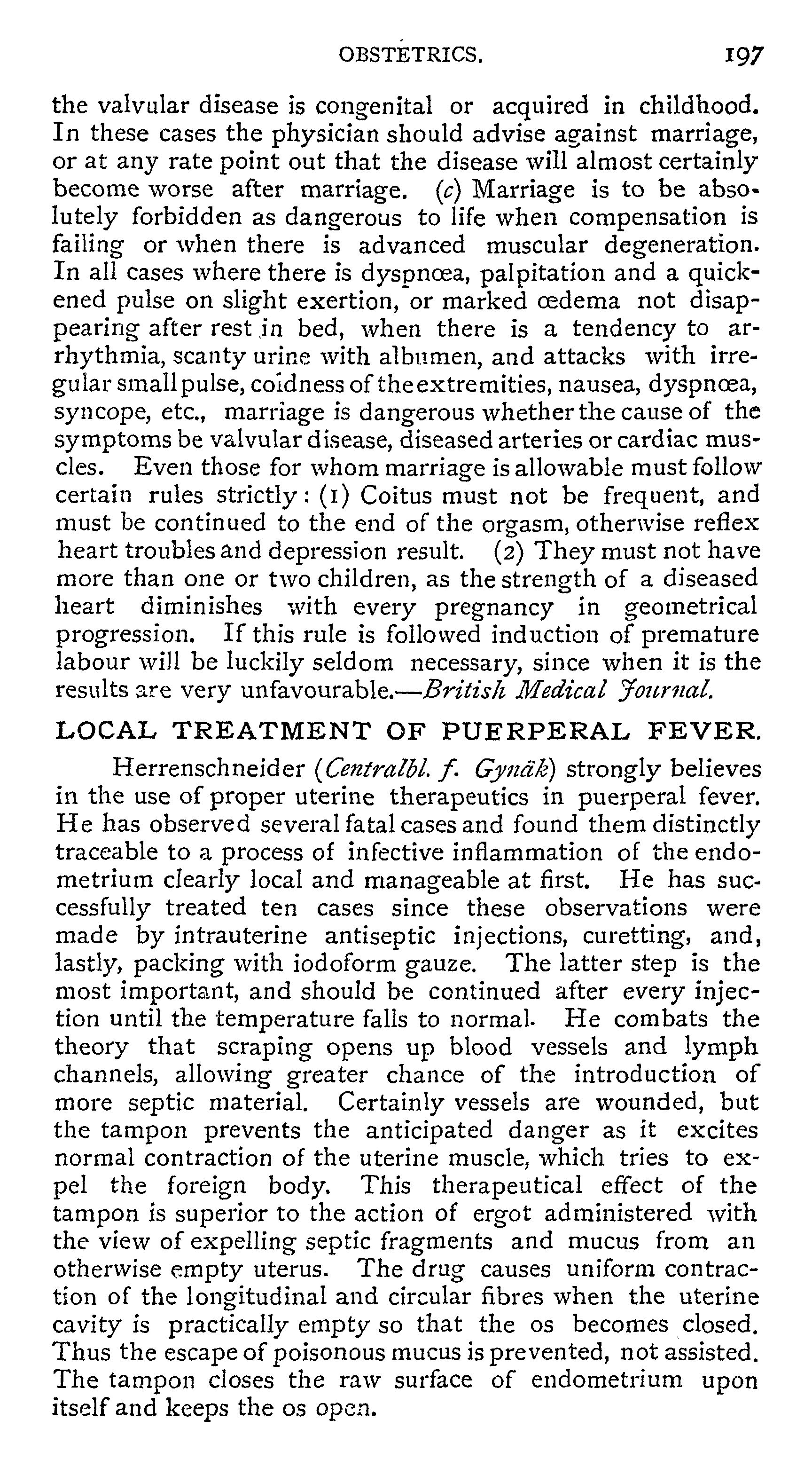 OBSTETRICS. 197

the valvular disease is congenital or acquired in childhood. In these cases the physician should advise against marriage, or at any rate point out that the disease will almost certainly become worse after marriage. (c) Marriage is to be absolutely forbidden as dangerous to life when compensation is failing or when there is advanced muscular degeneration. In all cases where there is dyspnœa, palpitation and a quickened pulse on slight exertion, or marked œdema not disappearing after rest in bed, when there is a tendency to arrhythmia, scanty urine with albumen, and attacks with irregular small pulse, coldness of the extremities, nausea, dyspnœa, syncope, etc., marriage is dangerous whether the cause of the symptoms be valvular disease, diseased arteries or cardiac muscles. Even those for whom marriage is allowable must follow certain rules strictly: (1) Coitus must not be frequent, and must be continued to the end of the orgasm, otherwise reflex heart troubles and depression result. (2) They must not have more than one or two children, as the strength of a diseased heart diminishes with every pregnancy in geometrical progression. If this rule is followed induction of premature labour will be luckily seldom necessary, since when it is the results are very unfavourable.—British Medical Journal.

LOCAL TREATMENT OF PUERPERAL FEVER.

Herrenschneider (Centralbl. f. Gynäk) strongly believes in the use of proper uterine therapeutics in puerperal fever. He has observed several fatal cases and found them distinctly traceable to a process of infective inflammation of the endometrium clearly local and manageable at first. He has successfully treated ten cases since these observations were made by intrauterine antiseptic injections, curetting, and, lastly, packing with iodoform gauze. The latter step is the most important, and should be continued after every injection until the temperature falls to normal. He combats the theory that scraping opens up blood vessels and lymph channels, allowing greater chance of the introduction of more septic material. Certainly vessels are wounded, but the tampon prevents the anticipated danger as it excites normal contraction of the uterine muscle, which tries to expel the foreign body. This therapeutical effect of the tampon is superior to the action of ergot administered with the view of expelling septic fragments and mucus from an otherwise empty uterus. The drug causes uniform contraction of the longitudinal and circular fibres when the uterine cavity is practically empty so that the os becomes closed. Thus the escape of poisonous mucus is prevented, not assisted. The tampon closes the raw surface of endometrium upon itself and keeps the os open.